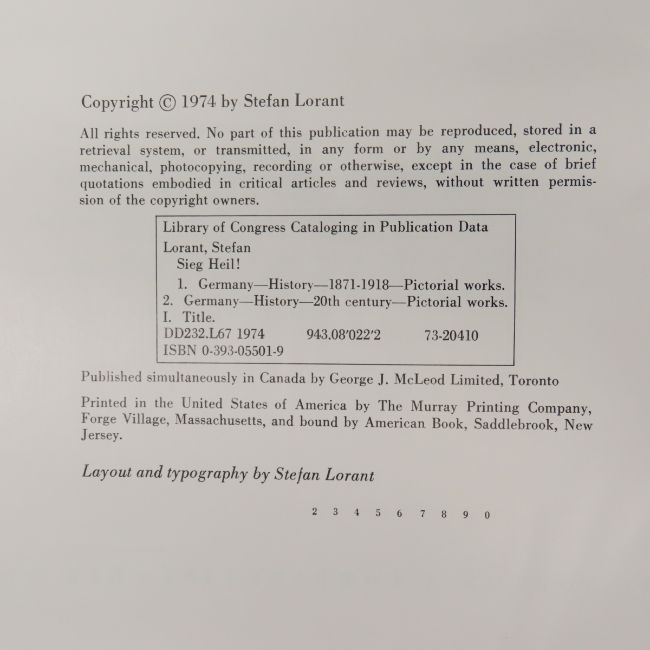 Copyright © 1974 by Stefan Lorant

All rights reserved. No part of this publication may be reproduced, stored in a retrieval system, or transmitted, in any form or by any means, electronic, mechanical, photocopying, recording or otherwise, except in the case of brief quotations embodied in critical articles and reviews, without written permission of the copyright owners.

Library of Congress Cataloging in Publication Data
Lorant, Stefan
Sieg Heil!
1. Germany—History—1871-1918—Pictorial works.
2. Germany—History—20th century—Pictorial works.
I. Title.
DD232.L67 1974 943.08'022'2 73-20410
ISBN 0-393-05501-9

Published simultaneously in Canada by George J. McLeod Limited, Toronto

Printed in the United States of America by The Murray Printing Company, Forge Village, Massachusetts, and bound by American Book, Saddlebrook, New Jersey.

Layout and typography by Stefan Lorant

2 3 4 5 6 7 8 9 0